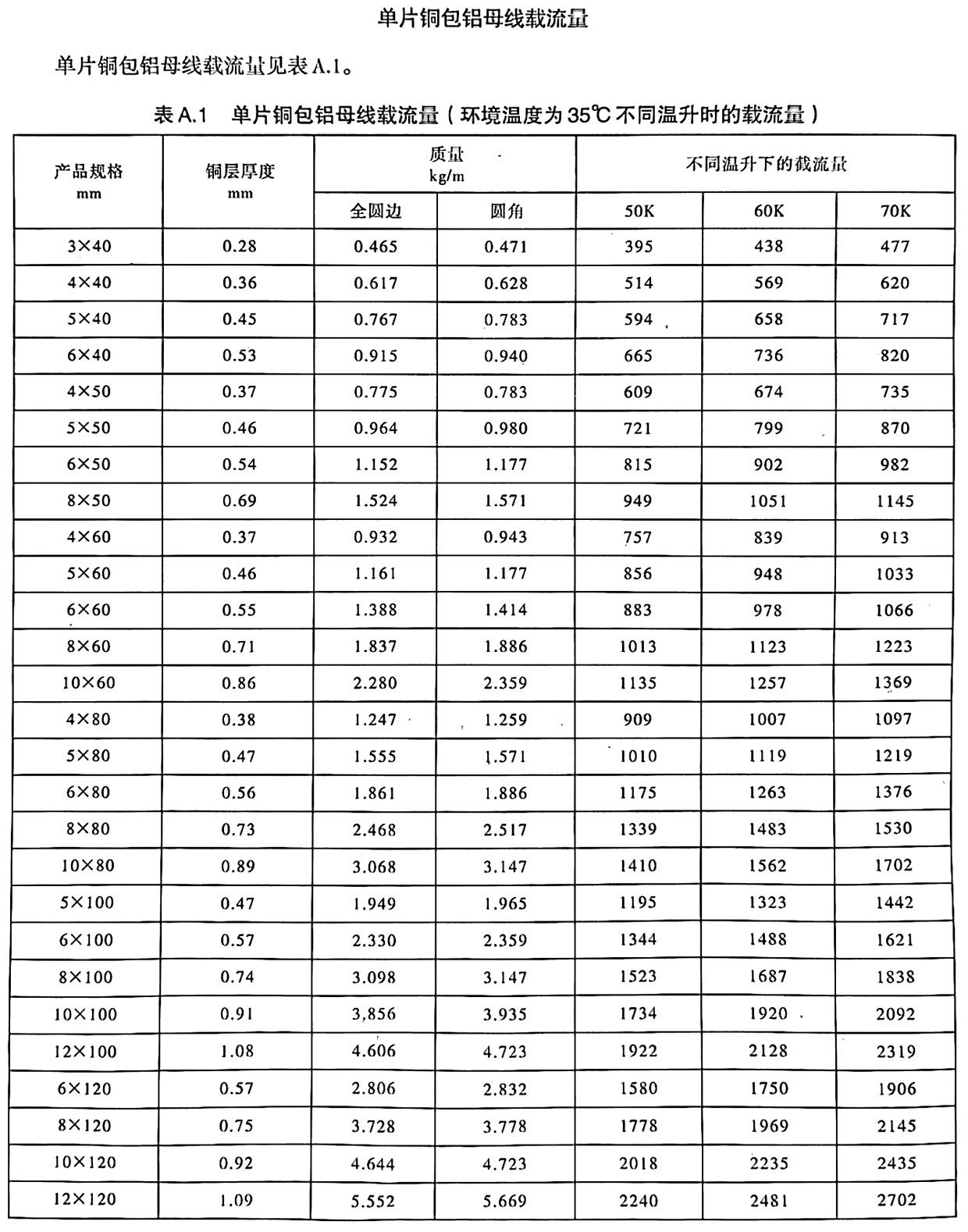 单片铜包铝母线载流量

单片铜包铝母线载流量见表 A.1。

表 A.1　单片铜包铝母线载流量（环境温度为 35℃ 不同温升时的载流量）

| 产品规格 mm | 铜层厚度 mm | 质量 kg/m 全圆边 | 质量 kg/m 圆角 | 不同温升下的载流量 50K | 不同温升下的载流量 60K | 不同温升下的载流量 70K |
|---|---|---|---|---|---|---|
| 3×40 | 0.28 | 0.465 | 0.471 | 395 | 438 | 477 |
| 4×40 | 0.36 | 0.617 | 0.628 | 514 | 569 | 620 |
| 5×40 | 0.45 | 0.767 | 0.783 | 594 | 658 | 717 |
| 6×40 | 0.53 | 0.915 | 0.940 | 665 | 736 | 820 |
| 4×50 | 0.37 | 0.775 | 0.783 | 609 | 674 | 735 |
| 5×50 | 0.46 | 0.964 | 0.980 | 721 | 799 | 870 |
| 6×50 | 0.54 | 1.152 | 1.177 | 815 | 902 | 982 |
| 8×50 | 0.69 | 1.524 | 1.571 | 949 | 1051 | 1145 |
| 4×60 | 0.37 | 0.932 | 0.943 | 757 | 839 | 913 |
| 5×60 | 0.46 | 1.161 | 1.177 | 856 | 948 | 1033 |
| 6×60 | 0.55 | 1.388 | 1.414 | 883 | 978 | 1066 |
| 8×60 | 0.71 | 1.837 | 1.886 | 1013 | 1123 | 1223 |
| 10×60 | 0.86 | 2.280 | 2.359 | 1135 | 1257 | 1369 |
| 4×80 | 0.38 | 1.247 | 1.259 | 909 | 1007 | 1097 |
| 5×80 | 0.47 | 1.555 | 1.571 | 1010 | 1119 | 1219 |
| 6×80 | 0.56 | 1.861 | 1.886 | 1175 | 1263 | 1376 |
| 8×80 | 0.73 | 2.468 | 2.517 | 1339 | 1483 | 1530 |
| 10×80 | 0.89 | 3.068 | 3.147 | 1410 | 1562 | 1702 |
| 5×100 | 0.47 | 1.949 | 1.965 | 1195 | 1323 | 1442 |
| 6×100 | 0.57 | 2.330 | 2.359 | 1344 | 1488 | 1621 |
| 8×100 | 0.74 | 3.098 | 3.147 | 1523 | 1687 | 1838 |
| 10×100 | 0.91 | 3,856 | 3.935 | 1734 | 1920 | 2092 |
| 12×100 | 1.08 | 4.606 | 4.723 | 1922 | 2128 | 2319 |
| 6×120 | 0.57 | 2.806 | 2.832 | 1580 | 1750 | 1906 |
| 8×120 | 0.75 | 3.728 | 3.778 | 1778 | 1969 | 2145 |
| 10×120 | 0.92 | 4.644 | 4.723 | 2018 | 2235 | 2435 |
| 12×120 | 1.09 | 5.552 | 5.669 | 2240 | 2481 | 2702 |